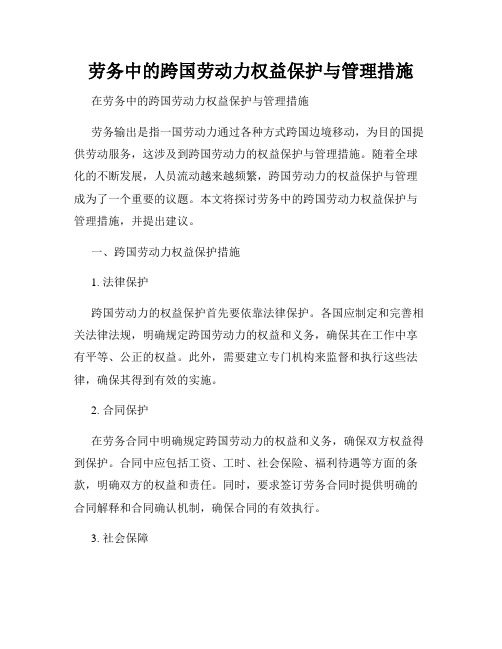 劳务中的跨国劳动力权益保护与管理措施

在劳务中的跨国劳动力权益保护与管理措施

劳务输出是指一国劳动力通过各种方式跨国边境移动，为目的国提供劳动服务，这涉及到跨国劳动力的权益保护与管理措施。随着全球化的不断发展，人员流动越来越频繁，跨国劳动力的权益保护与管理成为了一个重要的议题。本文将探讨劳务中的跨国劳动力权益保护与管理措施，并提出建议。

一、跨国劳动力权益保护措施

1. 法律保护

跨国劳动力的权益保护首先要依靠法律保护。各国应制定和完善相关法律法规，明确规定跨国劳动力的权益和义务，确保其在工作中享有平等、公正的权益。此外，需要建立专门机构来监督和执行这些法律，确保其得到有效的实施。

2. 合同保护

在劳务合同中明确规定跨国劳动力的权益和义务，确保双方权益得到保护。合同中应包括工资、工时、社会保险、福利待遇等方面的条款，明确双方的权益和责任。同时，要求签订劳务合同时提供明确的合同解释和合同确认机制，确保合同的有效执行。

3. 社会保障